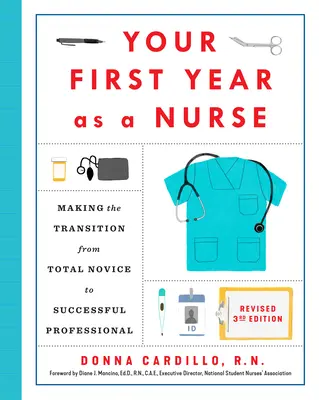 YOUR FIRST YEAR as a NURSE

MAKING the TRANSITION from TOTAL NOVICE to SUCCESSFUL PROFESSIONAL

ID

REVISED 3RD EDITION

DONNA CARDILLO, R.N.

Foreword by Diane J. Mancino, Ed.D., R.N., C.A.E., Executive Director, National Student Nurses' Association